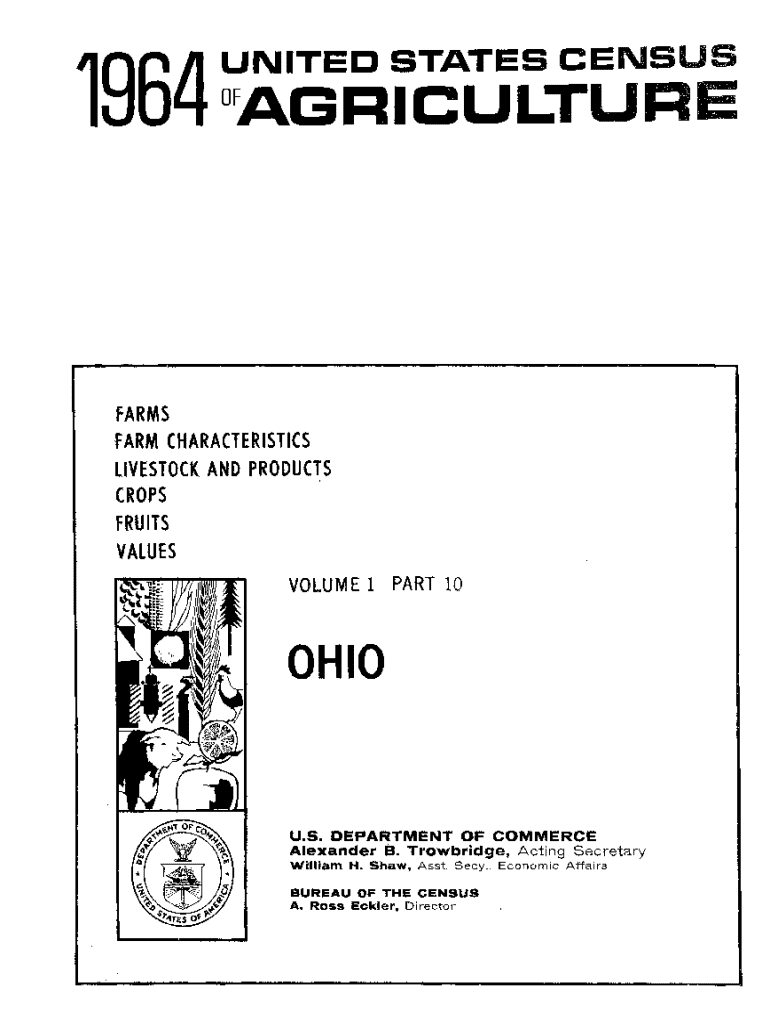 1964 UNITED STATES CENSUS OF AGRICULTURE

FARMS
FARM CHARACTERISTICS
LIVESTOCK AND PRODUCTS
CROPS
FRUITS
VALUES

VOLUME 1 PART 10

OHIO

DEPARTMENT OF COMMERCE
UNITED STATES OF AMERICA

U.S. DEPARTMENT OF COMMERCE
Alexander B. Trowbridge, Acting Secretary
William H. Shaw, Asst. Secy., Economic Affairs

BUREAU OF THE CENSUS
A. Ross Eckler, Director